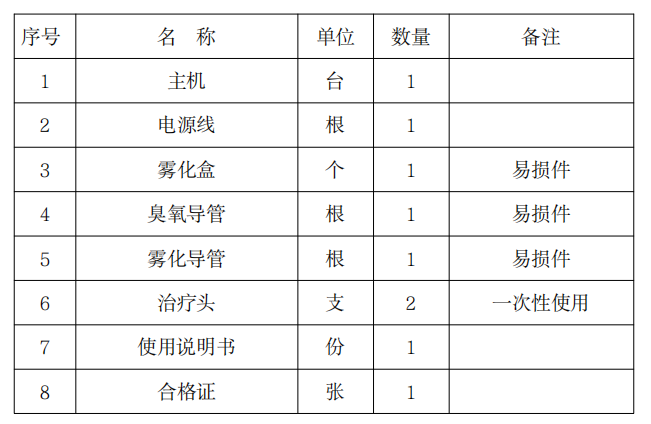 | 序号 | 名　称 | 单位 | 数量 | 备注 |
|---|---|---|---|---|
| 1 | 主机 | 台 | 1 |  |
| 2 | 电源线 | 根 | 1 |  |
| 3 | 雾化盒 | 个 | 1 | 易损件 |
| 4 | 臭氧导管 | 根 | 1 | 易损件 |
| 5 | 雾化导管 | 根 | 1 | 易损件 |
| 6 | 治疗头 | 支 | 2 | 一次性使用 |
| 7 | 使用说明书 | 份 | 1 |  |
| 8 | 合格证 | 张 | 1 |  |